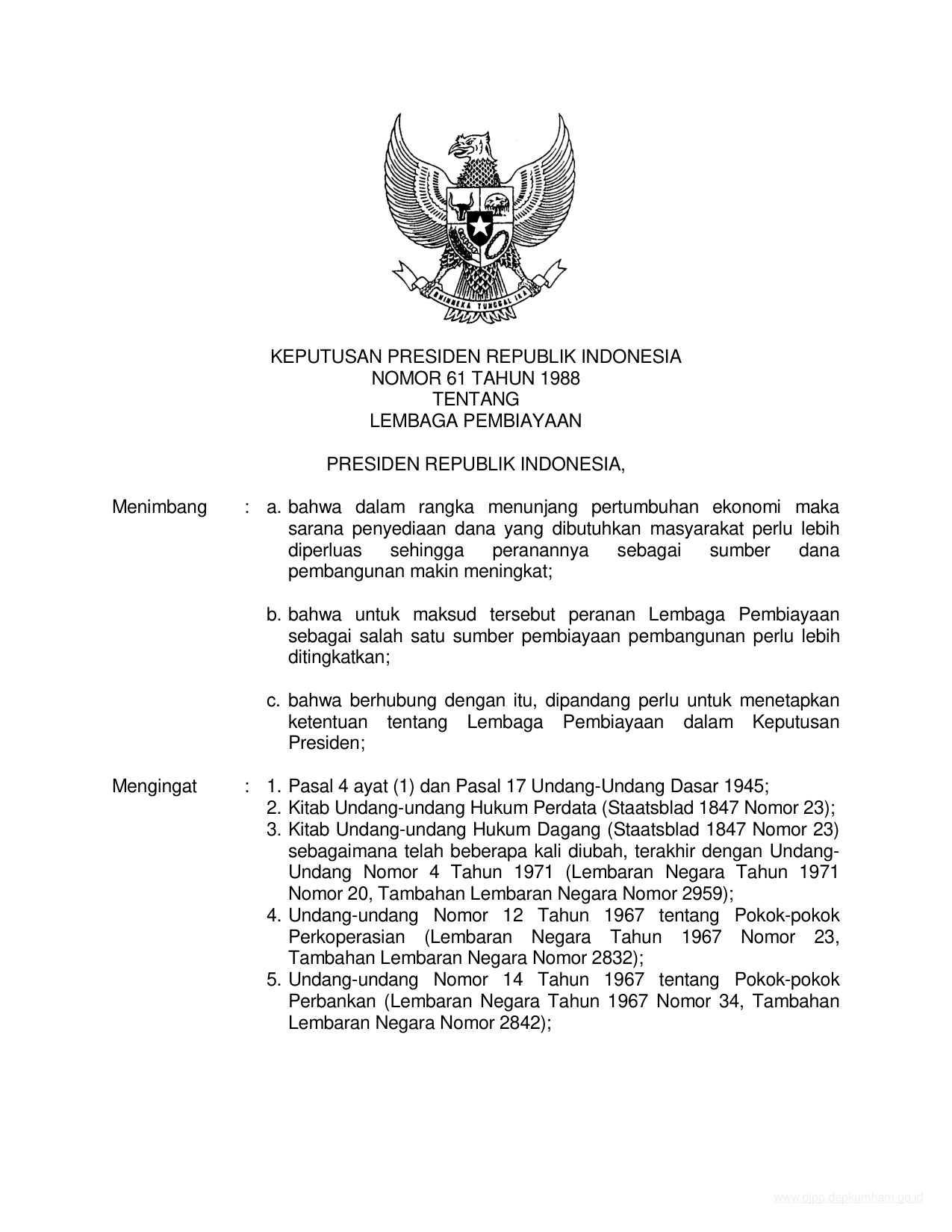 BHINNEKA TUNGGAL IKA

KEPUTUSAN PRESIDEN REPUBLIK INDONESIA
NOMOR 61 TAHUN 1988
TENTANG
LEMBAGA PEMBIAYAAN

PRESIDEN REPUBLIK INDONESIA,

Menimbang : a. bahwa dalam rangka menunjang pertumbuhan ekonomi maka sarana penyediaan dana yang dibutuhkan masyarakat perlu lebih diperluas sehingga peranannya sebagai sumber dana pembangunan makin meningkat;

b. bahwa untuk maksud tersebut peranan Lembaga Pembiayaan sebagai salah satu sumber pembiayaan pembangunan perlu lebih ditingkatkan;

c. bahwa berhubung dengan itu, dipandang perlu untuk menetapkan ketentuan tentang Lembaga Pembiayaan dalam Keputusan Presiden;

Mengingat : 1. Pasal 4 ayat (1) dan Pasal 17 Undang-Undang Dasar 1945;
2. Kitab Undang-undang Hukum Perdata (Staatsblad 1847 Nomor 23);
3. Kitab Undang-undang Hukum Dagang (Staatsblad 1847 Nomor 23) sebagaimana telah beberapa kali diubah, terakhir dengan Undang-Undang Nomor 4 Tahun 1971 (Lembaran Negara Tahun 1971 Nomor 20, Tambahan Lembaran Negara Nomor 2959);
4. Undang-undang Nomor 12 Tahun 1967 tentang Pokok-pokok Perkoperasian (Lembaran Negara Tahun 1967 Nomor 23, Tambahan Lembaran Negara Nomor 2832);
5. Undang-undang Nomor 14 Tahun 1967 tentang Pokok-pokok Perbankan (Lembaran Negara Tahun 1967 Nomor 34, Tambahan Lembaran Negara Nomor 2842);

www.djpp.depkumham.go.id